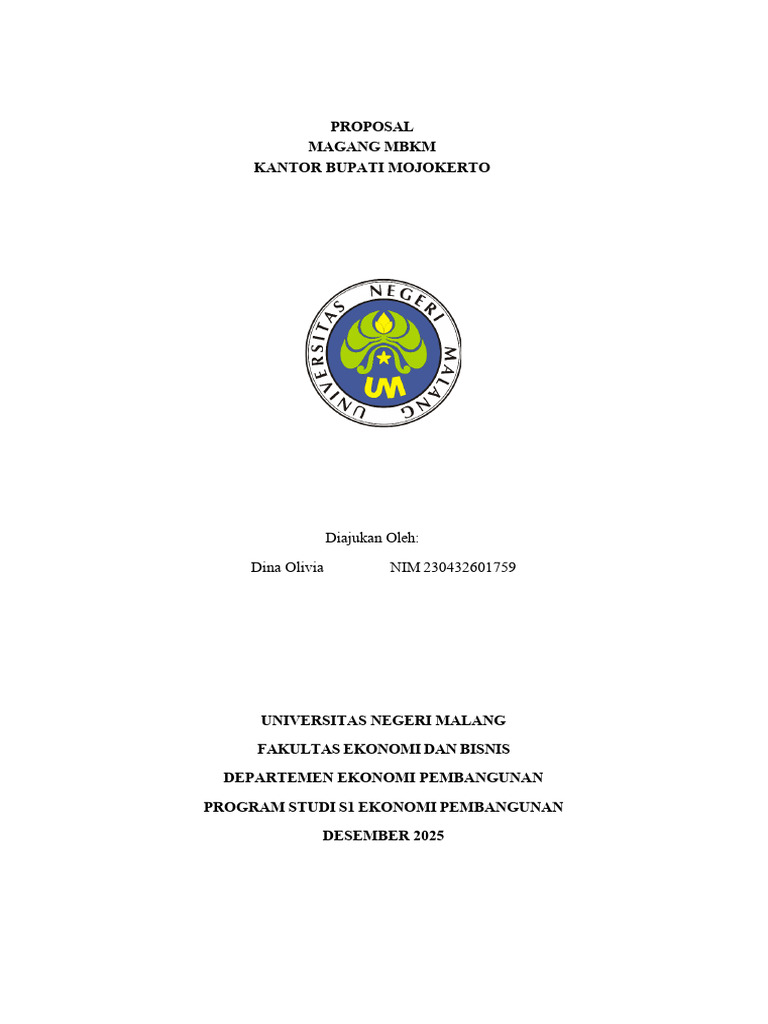 PROPOSAL
MAGANG MBKM
KANTOR BUPATI MOJOKERTO

UNIVERSITAS NEGERI MALANG
UM

Diajukan Oleh:
Dina Olivia NIM 230432601759

UNIVERSITAS NEGERI MALANG
FAKULTAS EKONOMI DAN BISNIS
DEPARTEMEN EKONOMI PEMBANGUNAN
PROGRAM STUDI S1 EKONOMI PEMBANGUNAN
DESEMBER 2025